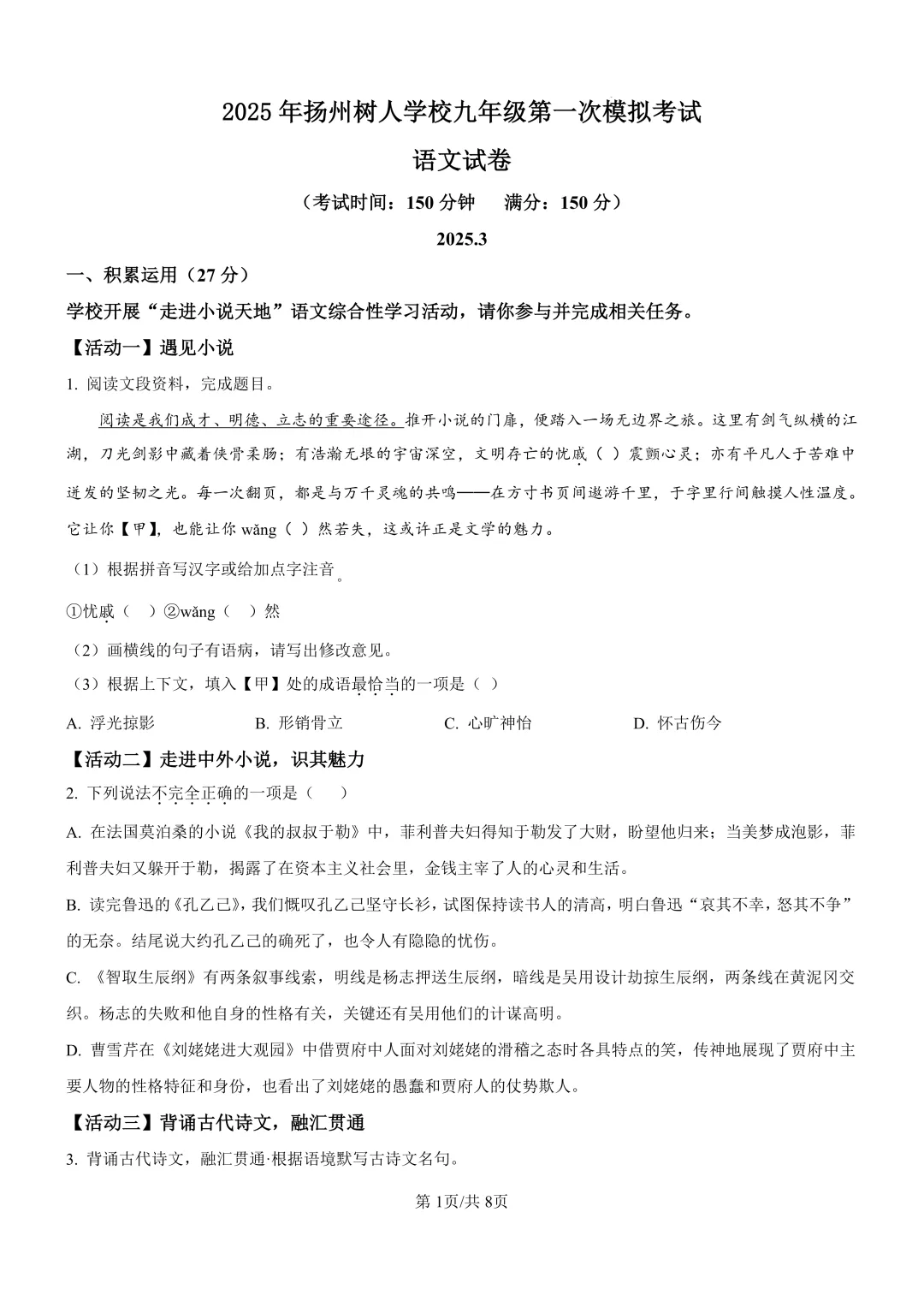 2025年扬州树人学校九年级第一次模拟考试

语文试卷

（考试时间：150分钟　满分：150分）

2025.3

一、积累运用（27分）

学校开展“走进小说天地”语文综合性学习活动，请你参与并完成相关任务。

【活动一】遇见小说

1. 阅读文段资料，完成题目。

阅读是我们成才、明德、立志的重要途径。推开小说的门扉，便踏入一场无边界之旅。这里有剑气纵横的江湖，刀光剑影中藏着侠骨柔肠；有浩瀚无垠的宇宙深空，文明存亡的忧戚（ ）震颤心灵；亦有平凡人于苦难中迸发的坚韧之光。每一次翻页，都是与万千灵魂的共鸣——在方寸书页间遨游千里，于字里行间触摸人性温度。它让你【甲】，也能让你 wǎng（ ）然若失，这或许正是文学的魅力。

（1）根据拼音写汉字或给加点字注音。

①忧戚（　）②wǎng（　）然

（2）画横线的句子有语病，请写出修改意见。

（3）根据上下文，填入【甲】处的成语最恰当的一项是（ ）

A. 浮光掠影　B. 形销骨立　C. 心旷神怡　D. 怀古伤今

【活动二】走进中外小说，识其魅力

2. 下列说法不完全正确的一项是（　）

A. 在法国莫泊桑的小说《我的叔叔于勒》中，菲利普夫妇得知于勒发了大财，盼望他归来；当美梦成泡影，菲利普夫妇又躲开于勒，揭露了在资本主义社会里，金钱主宰了人的心灵和生活。

B. 读完鲁迅的《孔乙己》，我们慨叹孔乙己坚守长衫，试图保持读书人的清高，明白鲁迅“哀其不幸，怒其不争”的无奈。结尾说大约孔乙己的确死了，也令人有隐隐的忧伤。

C. 《智取生辰纲》有两条叙事线索，明线是杨志押送生辰纲，暗线是吴用设计劫掠生辰纲，两条线在黄泥冈交织。杨志的失败和他自身的性格有关，关键还有吴用他们的计谋高明。

D. 曹雪芹在《刘姥姥进大观园》中借贾府中人面对刘姥姥的滑稽之态时各具特点的笑，传神地展现了贾府中主要人物的性格特征和身份，也看出了刘姥姥的愚蠢和贾府人的仗势欺人。

【活动三】背诵古代诗文，融汇贯通

3. 背诵古代诗文，融汇贯通·根据语境默写古诗文名句。

第1页/共8页